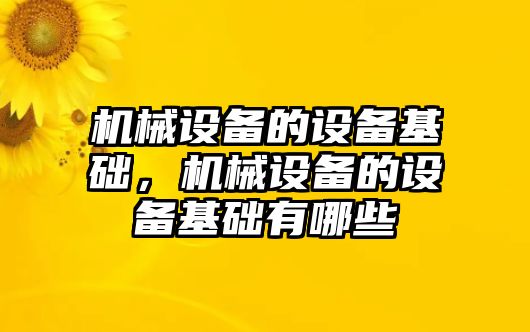 机械设备的设备基础，机械设备的设备基础有哪些